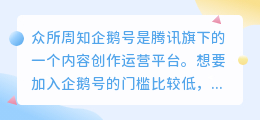 众所周知企鹅号是腾讯旗下的一个内容创作运营平台。想要加入企鹅号的门槛比较低，...